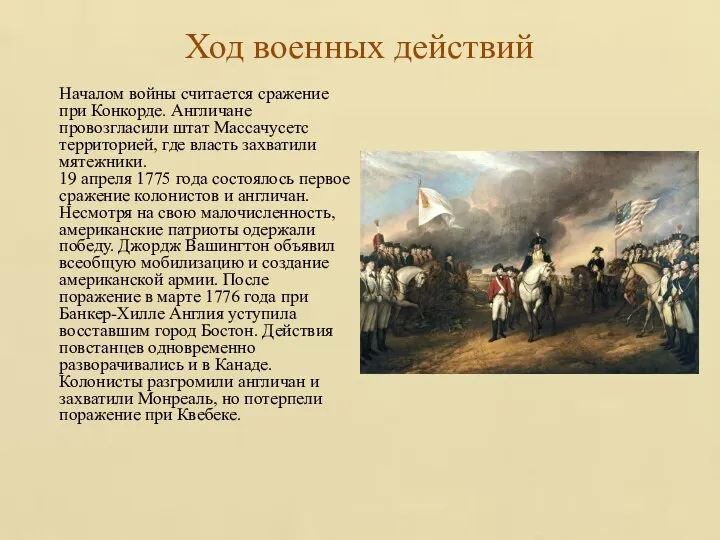 Ход военных действий

Началом войны считается сражение при Конкорде. Англичане провозгласили штат Массачусетс территорией, где власть захватили мятежники.
19 апреля 1775 года состоялось первое сражение колонистов и англичан. Несмотря на свою малочисленность, американские патриоты одержали победу. Джордж Вашингтон объявил всеобщую мобилизацию и создание американской армии. После поражение в марте 1776 года при Банкер-Хилле Англия уступила восставшим город Бостон. Действия повстанцев одновременно разворачивались и в Канаде. Колонисты разгромили англичан и захватили Монреаль, но потерпели поражение при Квебеке.